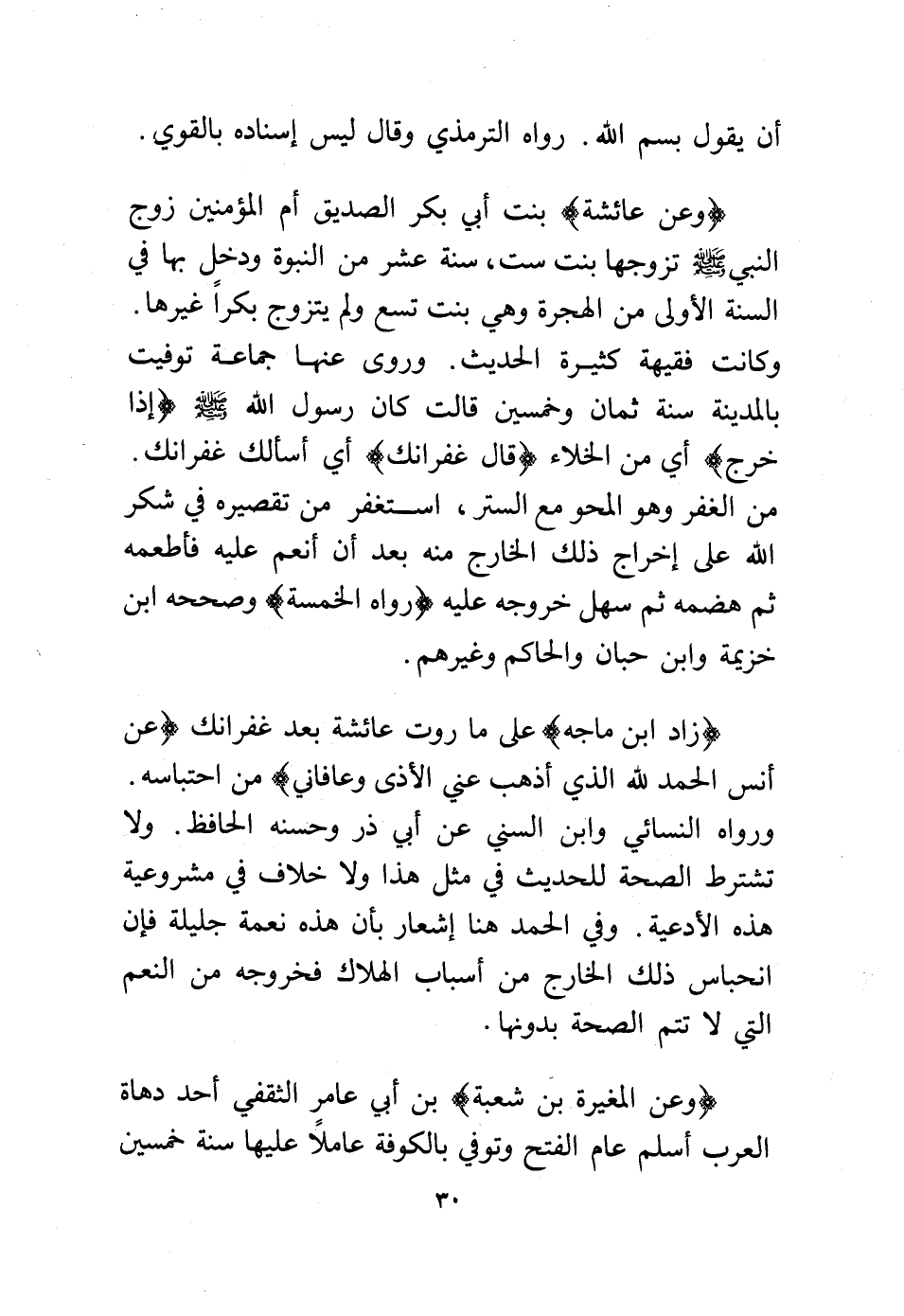 أن يقول بسم الله. رواه الترمذي وقال ليس إسناده بالقوي.

﴿وعن عائشة﴾ بنت أبي بكر الصديق أم المؤمنين زوج النبي ﷺ تزوجها بنت ست، سنة عشر من النبوة ودخل بها في السنة الأولى من الهجرة وهي بنت تسع ولم يتزوج بكراً غيرها. وكانت فقيهة كثيرة الحديث. وروى عنها جماعة توفيت بالمدينة سنة ثمان وخمسين قالت كان رسول الله ﷺ ﴿إذا خرج﴾ أي من الخلاء ﴿قال غفرانك﴾ أي أسألك غفرانك. من الغفر وهو المحو مع الستر، استغفر من تقصيره في شكر الله على إخراج ذلك الخارج منه بعد أن أنعم عليه فأطعمه ثم هضمه ثم سهل خروجه عليه ﴿رواه الخمسة﴾ وصححه ابن خزيمة وابن حبان والحاكم وغيرهم.

﴿زاد ابن ماجه﴾ على ما روت عائشة بعد غفرانك ﴿عن أنس الحمد لله الذي أذهب عني الأذى وعافاني﴾ من احتباسه. ورواه النسائي وابن السني عن أبي ذر وحسنه الحافظ. ولا تشترط الصحة للحديث في مثل هذا ولا خلاف في مشروعية هذه الأدعية. وفي الحمد هنا إشعار بأن هذه نعمة جليلة فإن انحباس ذلك الخارج من أسباب الهلاك فخروجه من النعم التي لا تتم الصحة بدونها.

﴿وعن المغيرة بن شعبة﴾ بن أبي عامر الثقفي أحد دهاة العرب أسلم عام الفتح وتوفي بالكوفة عاملاً عليها سنة خمسين

٣٠